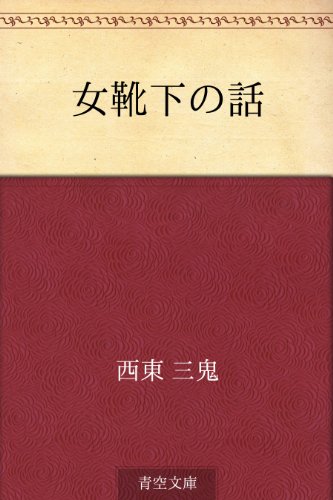 女靴下の話

西東 三鬼

青空文庫